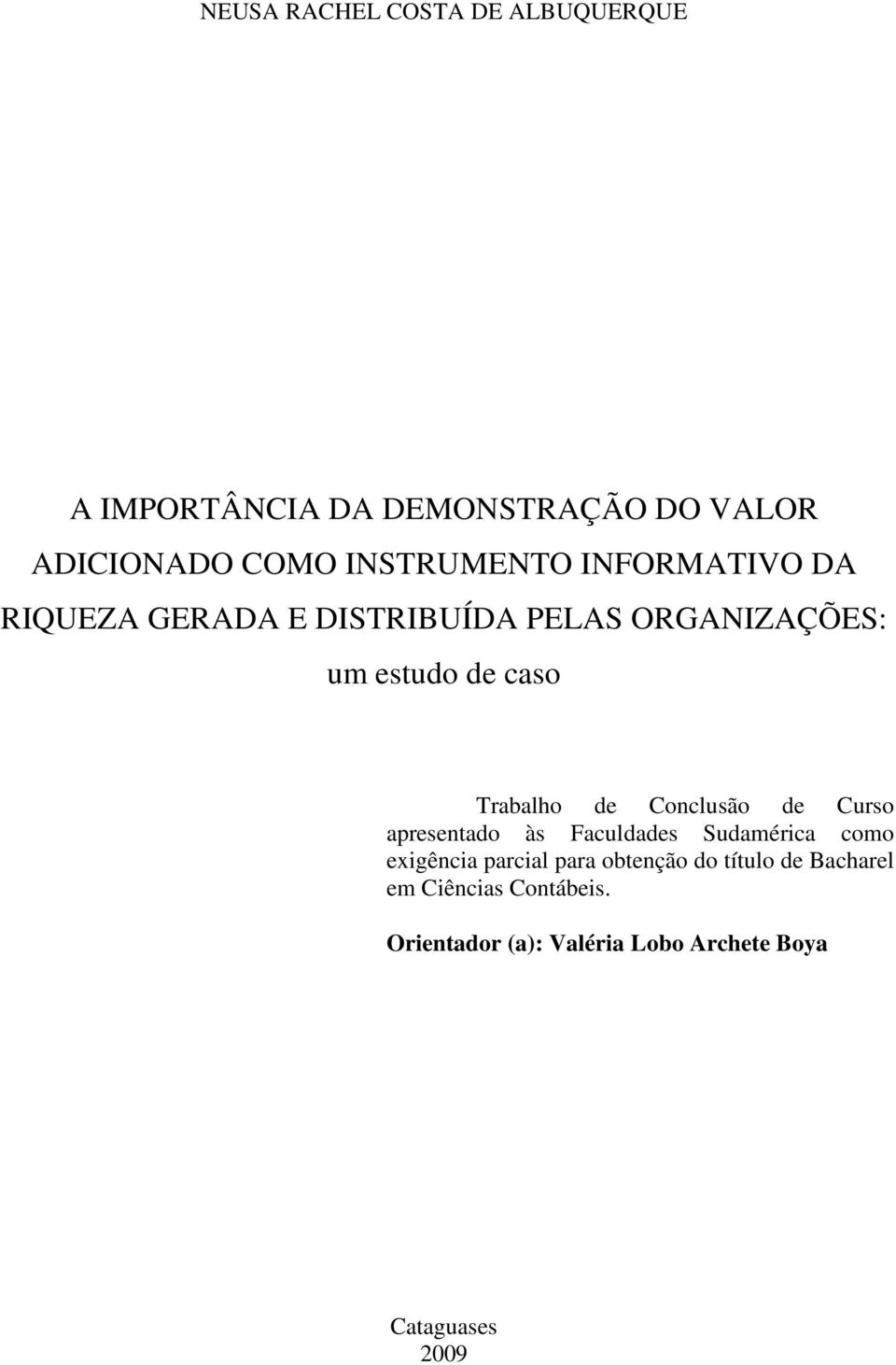 NEUSA RACHEL COSTA DE ALBUQUERQUE

A IMPORTÂNCIA DA DEMONSTRAÇÃO DO VALOR ADICIONADO COMO INSTRUMENTO INFORMATIVO DA RIQUEZA GERADA E DISTRIBUÍDA PELAS ORGANIZAÇÕES: um estudo de caso

Trabalho de Conclusão de Curso apresentado às Faculdades Sudamérica como exigência parcial para obtenção do título de Bacharel em Ciências Contábeis.

Orientador (a): Valéria Lobo Archete Boya

Cataguases
2009